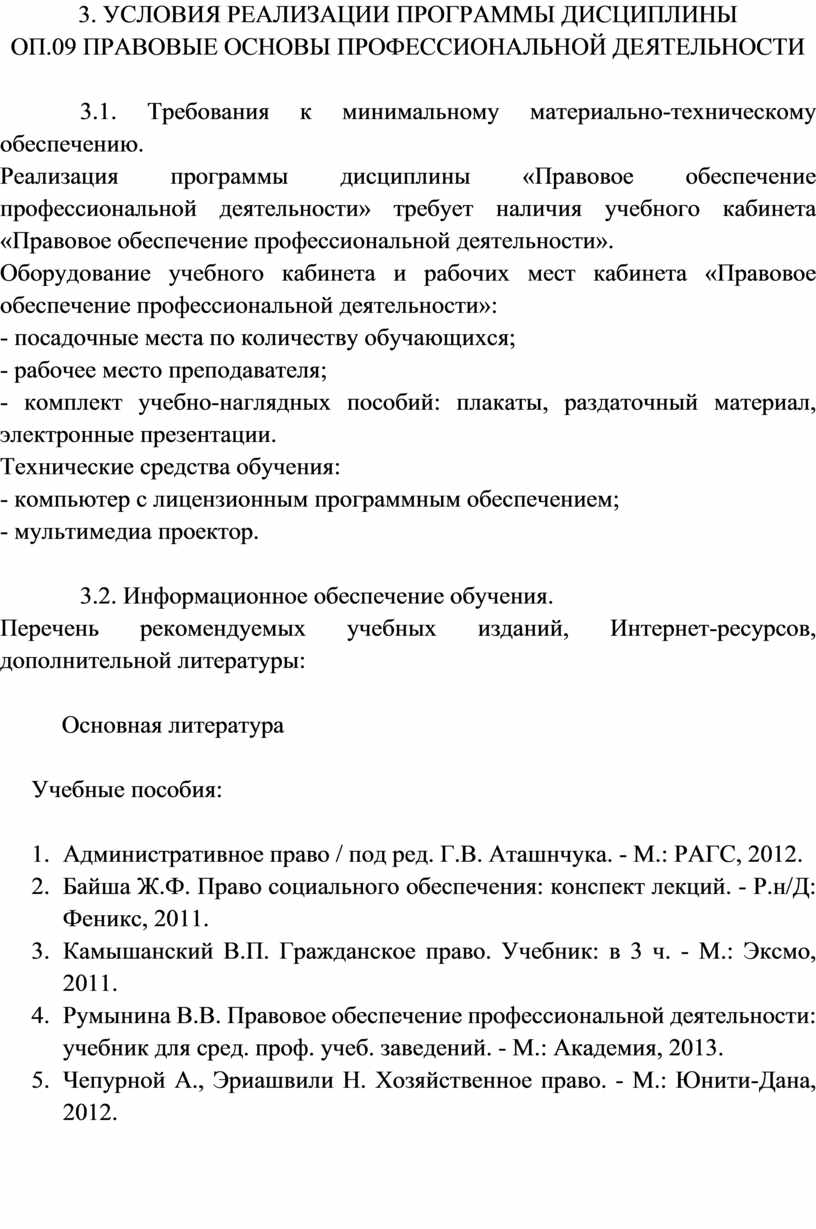 3. УСЛОВИЯ РЕАЛИЗАЦИИ ПРОГРАММЫ ДИСЦИПЛИНЫ
ОП.09 ПРАВОВЫЕ ОСНОВЫ ПРОФЕССИОНАЛЬНОЙ ДЕЯТЕЛЬНОСТИ

3.1. Требования к минимальному материально-техническому обеспечению.

Реализация программы дисциплины «Правовое обеспечение профессиональной деятельности» требует наличия учебного кабинета «Правовое обеспечение профессиональной деятельности».

Оборудование учебного кабинета и рабочих мест кабинета «Правовое обеспечение профессиональной деятельности»:
- посадочные места по количеству обучающихся;
- рабочее место преподавателя;
- комплект учебно-наглядных пособий: плакаты, раздаточный материал, электронные презентации.

Технические средства обучения:
- компьютер с лицензионным программным обеспечением;
- мультимедиа проектор.

3.2. Информационное обеспечение обучения.

Перечень рекомендуемых учебных изданий, Интернет-ресурсов, дополнительной литературы:

Основная литература

Учебные пособия:

1. Административное право / под ред. Г.В. Аташнчука. - М.: РАГС, 2012.
2. Байша Ж.Ф. Право социального обеспечения: конспект лекций. - Р.н/Д: Феникс, 2011.
3. Камышанский В.П. Гражданское право. Учебник: в 3 ч. - М.: Эксмо, 2011.
4. Румынина В.В. Правовое обеспечение профессиональной деятельности: учебник для сред. проф. учеб. заведений. - М.: Академия, 2013.
5. Чепурной А., Эриашвили Н. Хозяйственное право. - М.: Юнити-Дана, 2012.